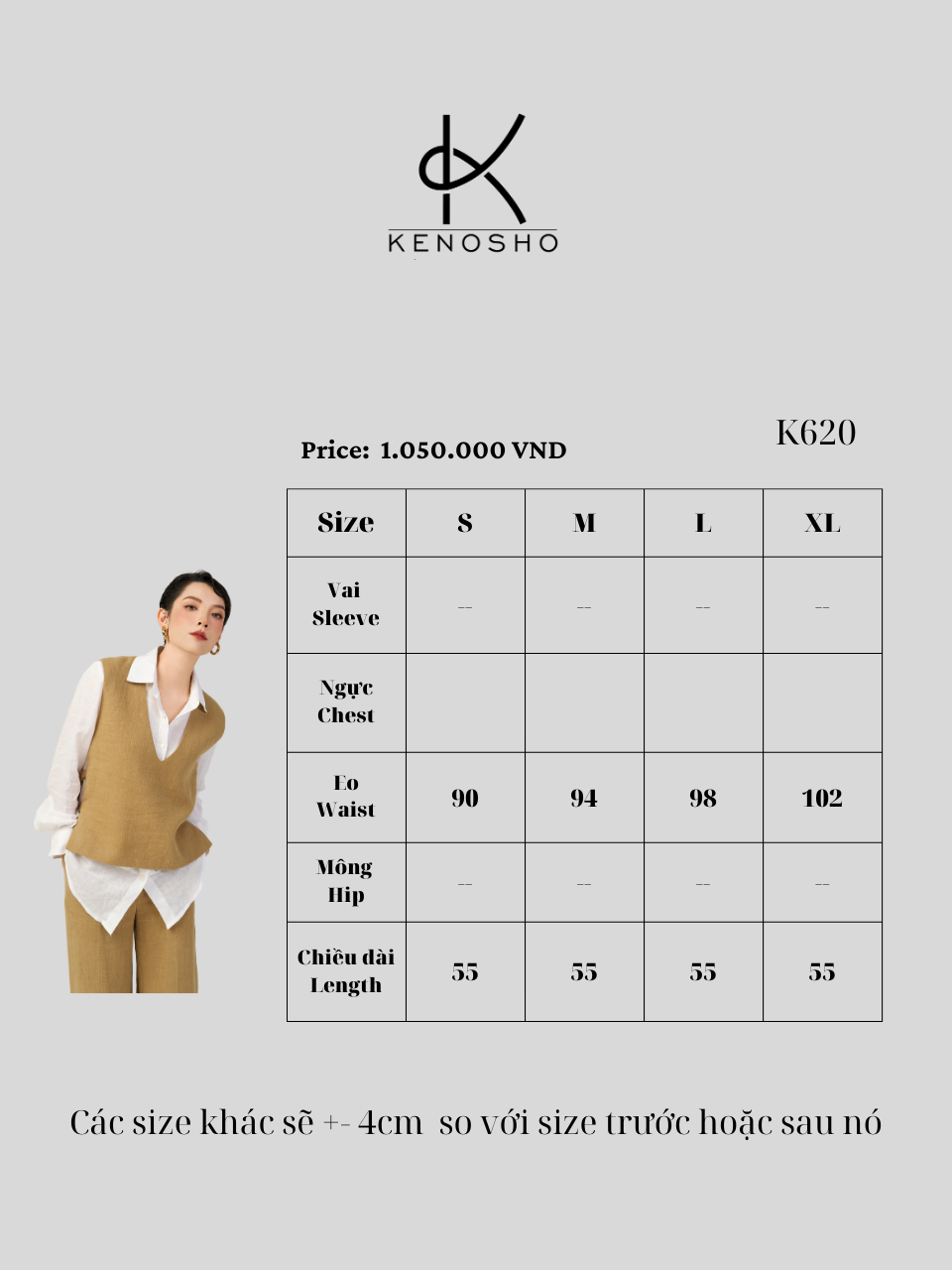 KENOSHO

K620

Price: 1.050.000 VND

| Size | S | M | L | XL |
|---|---|---|---|---|
| Vai Sleeve | -- | -- | -- | -- |
| Ngực Chest | | | | |
| Eo Waist | 90 | 94 | 98 | 102 |
| Mông Hip | -- | -- | -- | -- |
| Chiều dài Length | 55 | 55 | 55 | 55 |

Các size khác sẽ +- 4cm so với size trước hoặc sau nó